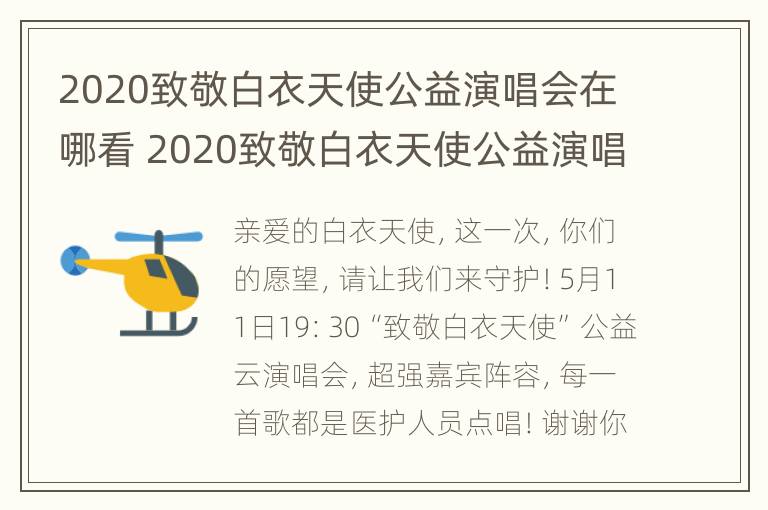 2020致敬白衣天使公益演唱会在哪看 2020致敬白衣天使公益演唱

亲爱的白衣天使, 这一次, 你们的愿望, 请让我们来守护! 5月11日19: 30 “致敬白衣天使” 公益云演唱会, 超强嘉宾阵容, 每一首歌都是医护人员点唱! 谢谢你